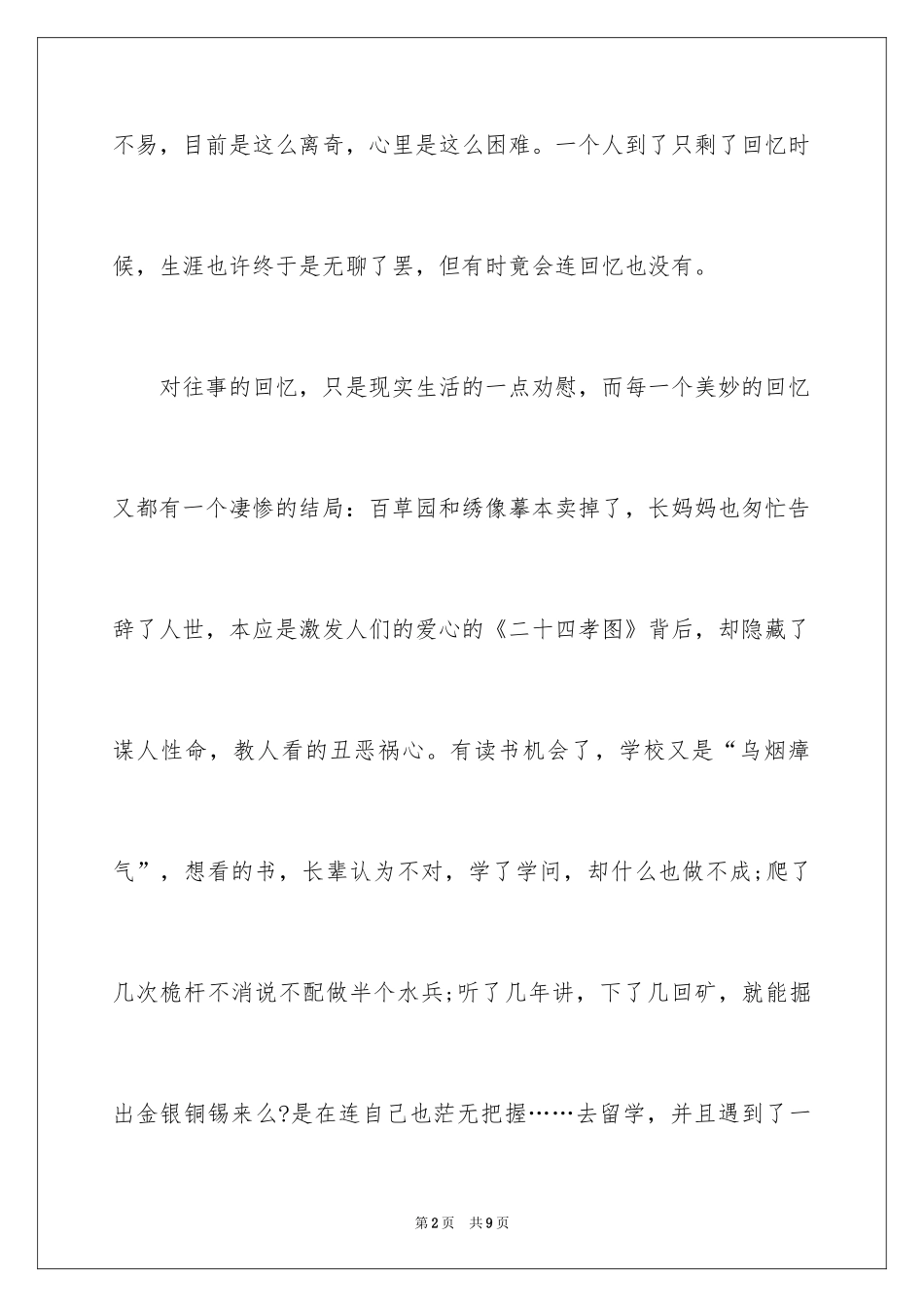 不易，目前是这么离奇，心里是这么困难。一个人到了只剩了回忆时候，生涯也许终于是无聊了罢，但有时竟会连回忆也没有。

对往事的回忆，只是现实生活的一点劝慰，而每一个美妙的回忆又都有一个凄惨的结局：百草园和绣像摹本卖掉了，长妈妈也匆忙告辞了人世，本应是激发人们的爱心的《二十四孝图》背后，却隐藏了谋人性命，教人看的丑恶祸心。有读书机会了，学校又是“乌烟瘴气”，想看的书，长辈认为不对，学了学问，却什么也做不成;爬了几次桅杆不消说不配做半个水兵;听了几年讲，下了几回矿，就能掘出金银铜锡来么?是在连自己也茫无把握……去留学，并且遇到了一

第2页 共9页